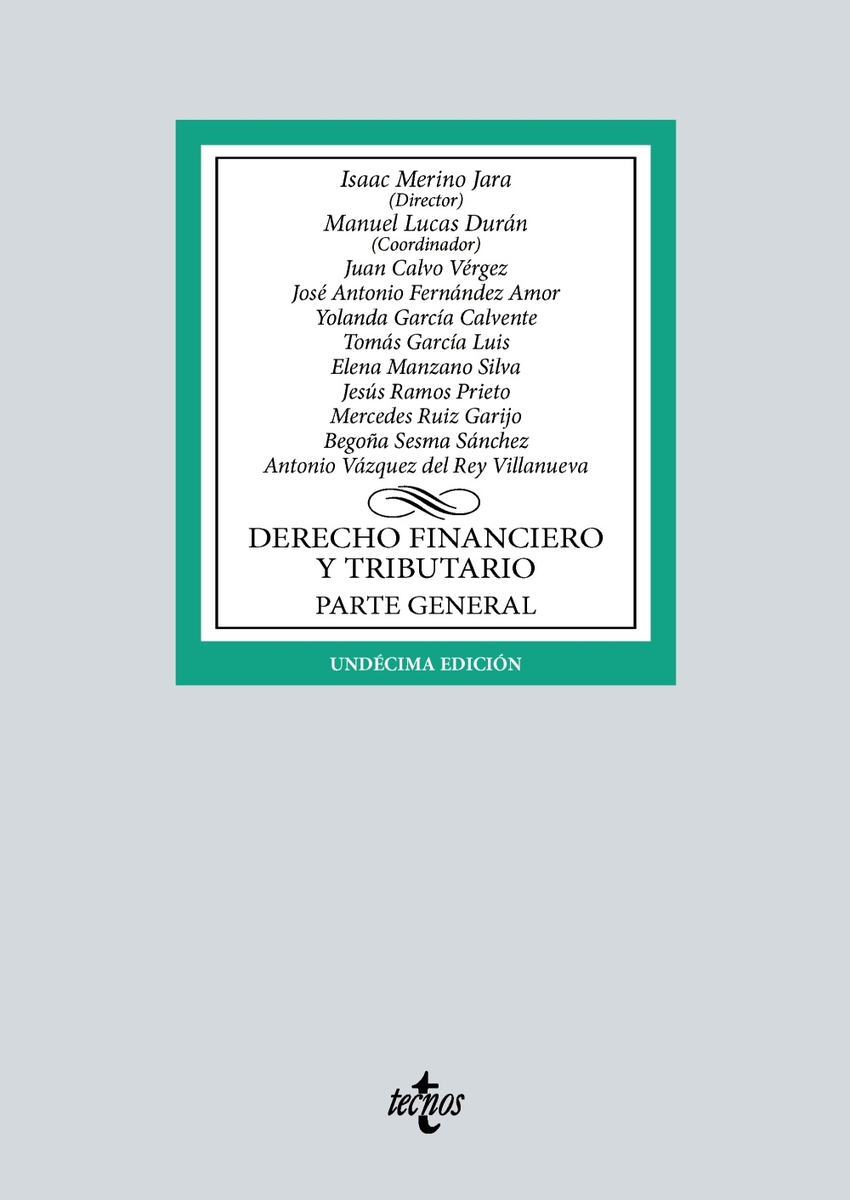 Isaac Merino Jara
(Director)
Manuel Lucas Durán
(Coordinador)
Juan Calvo Vérgez
José Antonio Fernández Amor
Yolanda García Calvente
Tomás García Luis
Elena Manzano Silva
Jesús Ramos Prieto
Mercedes Ruiz Garijo
Begoña Sesma Sánchez
Antonio Vázquez del Rey Villanueva

DERECHO FINANCIERO
Y TRIBUTARIO
PARTE GENERAL

UNDÉCIMA EDICIÓN

tecnos